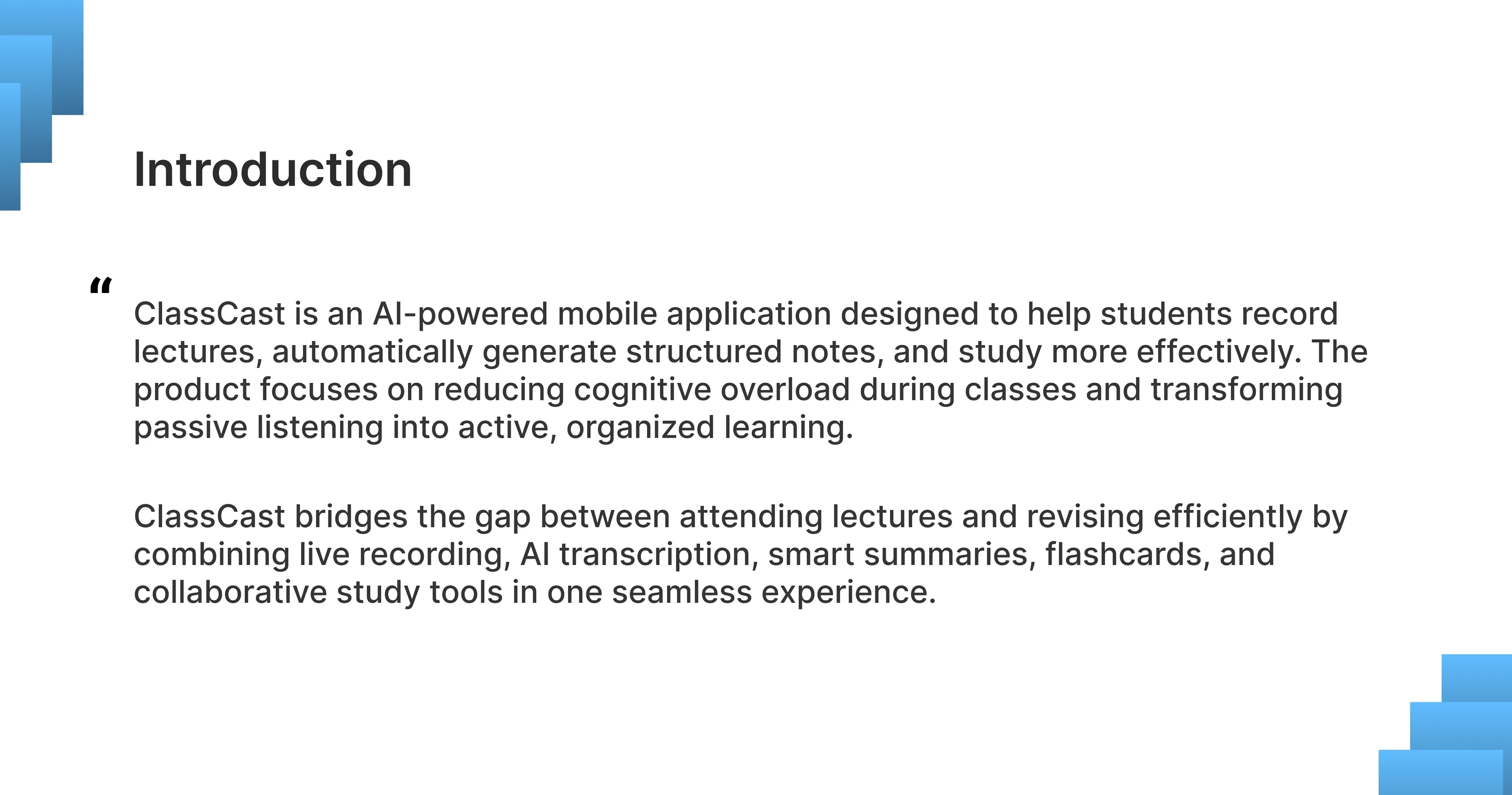 Introduction

“

ClassCast is an AI-powered mobile application designed to help students record lectures, automatically generate structured notes, and study more effectively. The product focuses on reducing cognitive overload during classes and transforming passive listening into active, organized learning.

ClassCast bridges the gap between attending lectures and revising efficiently by combining live recording, AI transcription, smart summaries, flashcards, and collaborative study tools in one seamless experience.